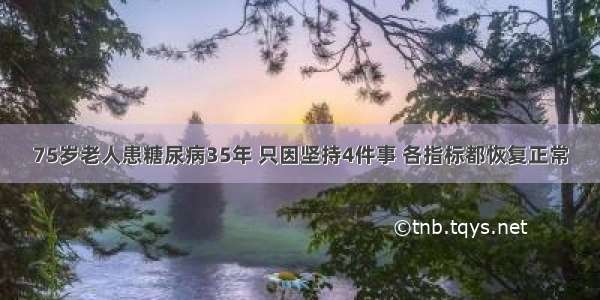 75岁老人患糖尿病35年 只因坚持4件事 各指标都恢复正常

©tnb.tqys.net